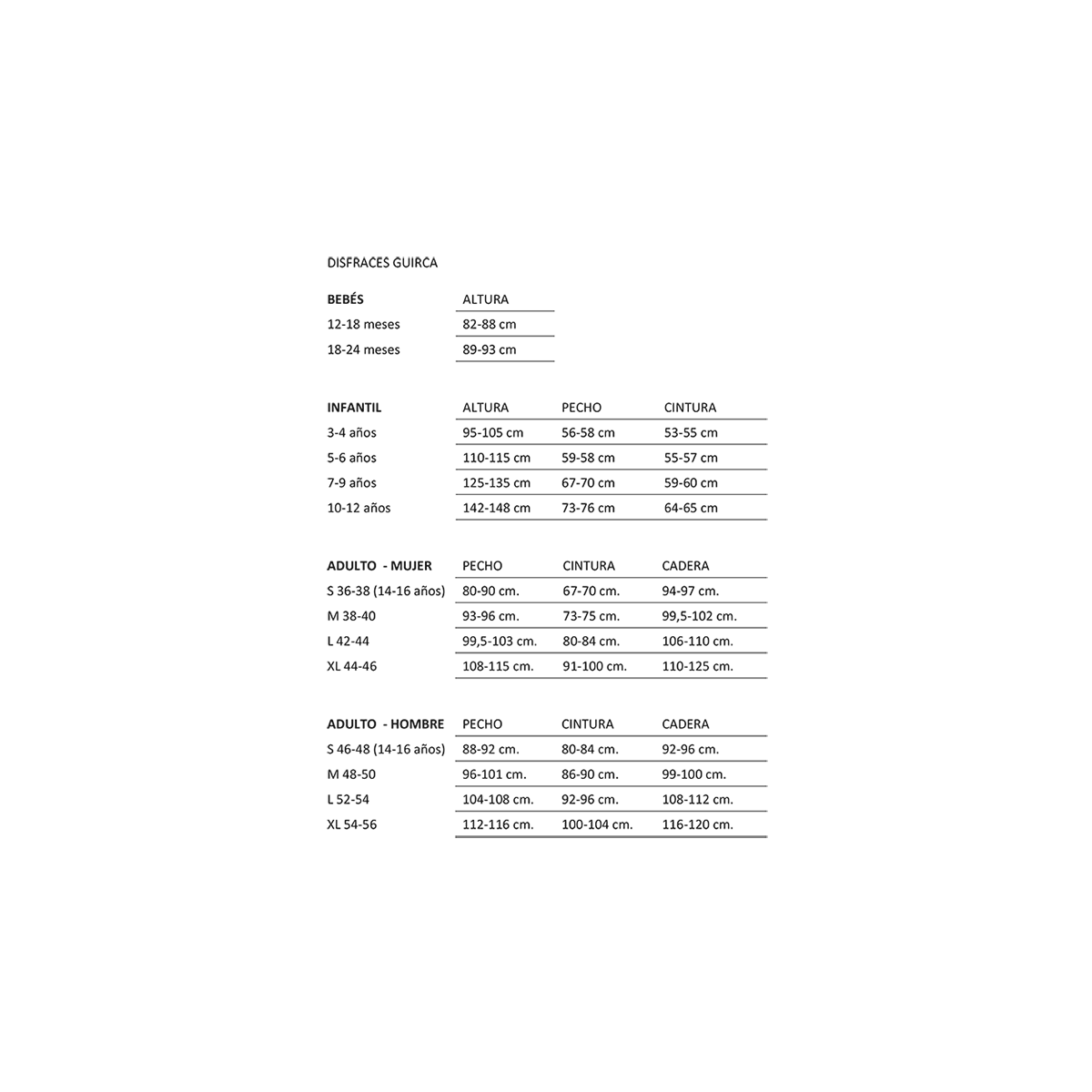 DISFRACES GUIRCA

| BEBÉS | ALTURA |
|---|---|
| 12-18 meses | 82-88 cm |
| 18-24 meses | 89-93 cm |

| INFANTIL | ALTURA | PECHO | CINTURA |
|---|---|---|---|
| 3-4 años | 95-105 cm | 56-58 cm | 53-55 cm |
| 5-6 años | 110-115 cm | 59-58 cm | 55-57 cm |
| 7-9 años | 125-135 cm | 67-70 cm | 59-60 cm |
| 10-12 años | 142-148 cm | 73-76 cm | 64-65 cm |

| ADULTO - MUJER | PECHO | CINTURA | CADERA |
|---|---|---|---|
| S 36-38 (14-16 años) | 80-90 cm. | 67-70 cm. | 94-97 cm. |
| M 38-40 | 93-96 cm. | 73-75 cm. | 99,5-102 cm. |
| L 42-44 | 99,5-103 cm. | 80-84 cm. | 106-110 cm. |
| XL 44-46 | 108-115 cm. | 91-100 cm. | 110-125 cm. |

| ADULTO - HOMBRE | PECHO | CINTURA | CADERA |
|---|---|---|---|
| S 46-48 (14-16 años) | 88-92 cm. | 80-84 cm. | 92-96 cm. |
| M 48-50 | 96-101 cm. | 86-90 cm. | 99-100 cm. |
| L 52-54 | 104-108 cm. | 92-96 cm. | 108-112 cm. |
| XL 54-56 | 112-116 cm. | 100-104 cm. | 116-120 cm. |